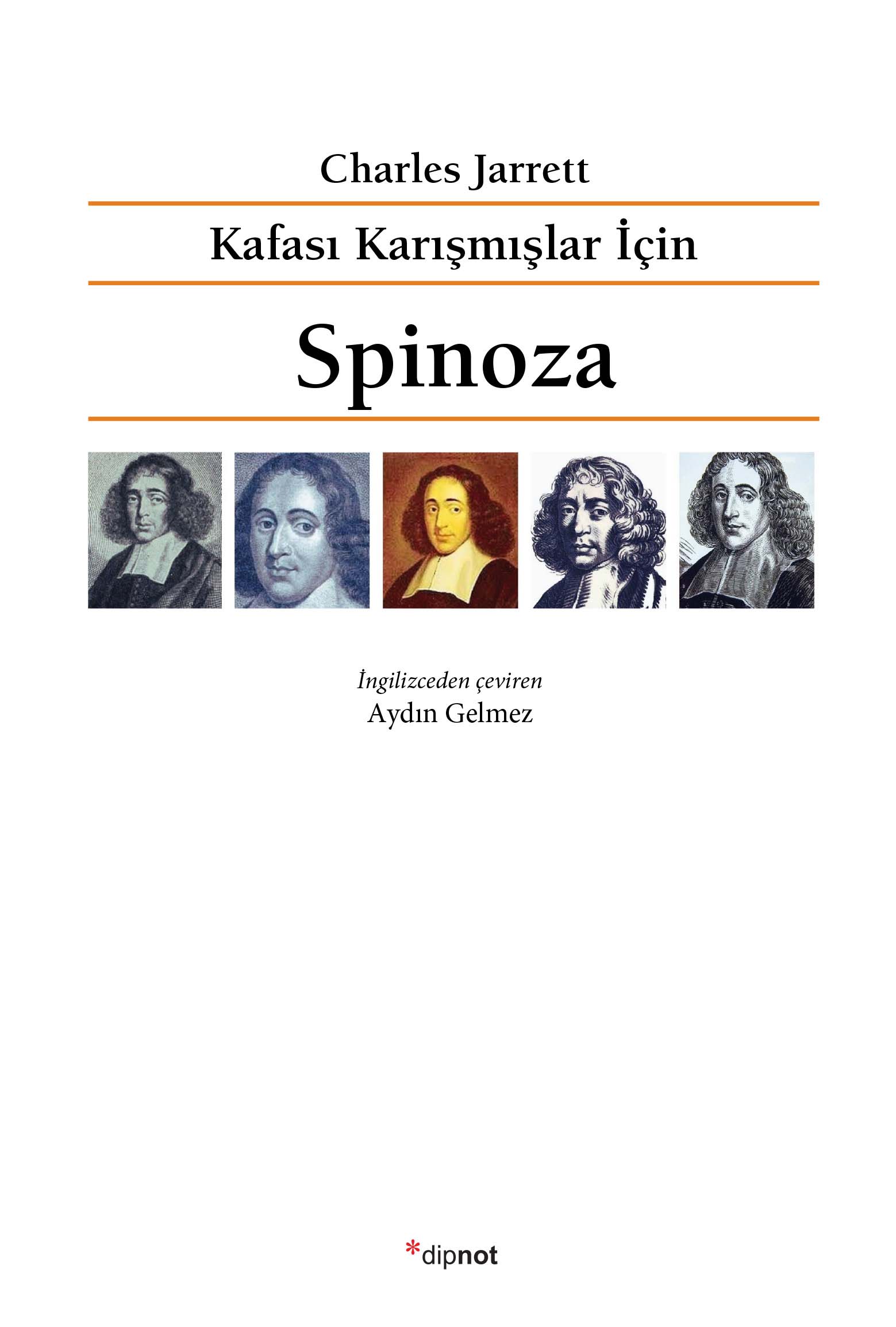 Charles Jarrett

Kafası Karışmışlar İçin

Spinoza

İngilizceden çeviren
Aydın Gelmez

*dipnot